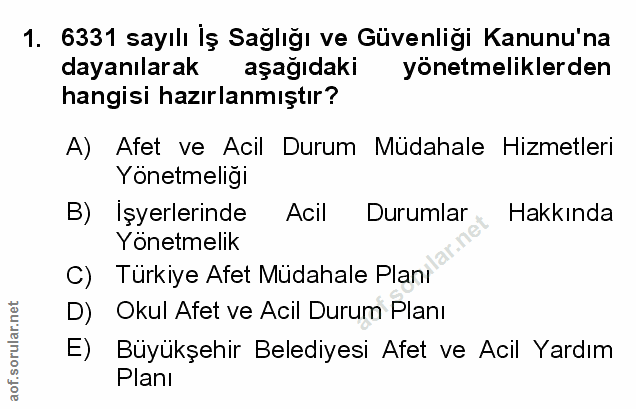 1. 6331 sayılı İş Sağlığı ve Güvenliği Kanunu'na dayanılarak aşağıdaki yönetmeliklerden hangisi hazırlanmıştır?

A) Afet ve Acil Durum Müdahale Hizmetleri Yönetmeliği

B) İşyerlerinde Acil Durumlar Hakkında Yönetmelik

C) Türkiye Afet Müdahale Planı

D) Okul Afet ve Acil Durum Planı

E) Büyükşehir Belediyesi Afet ve Acil Yardım Planı

aof.sorular.net